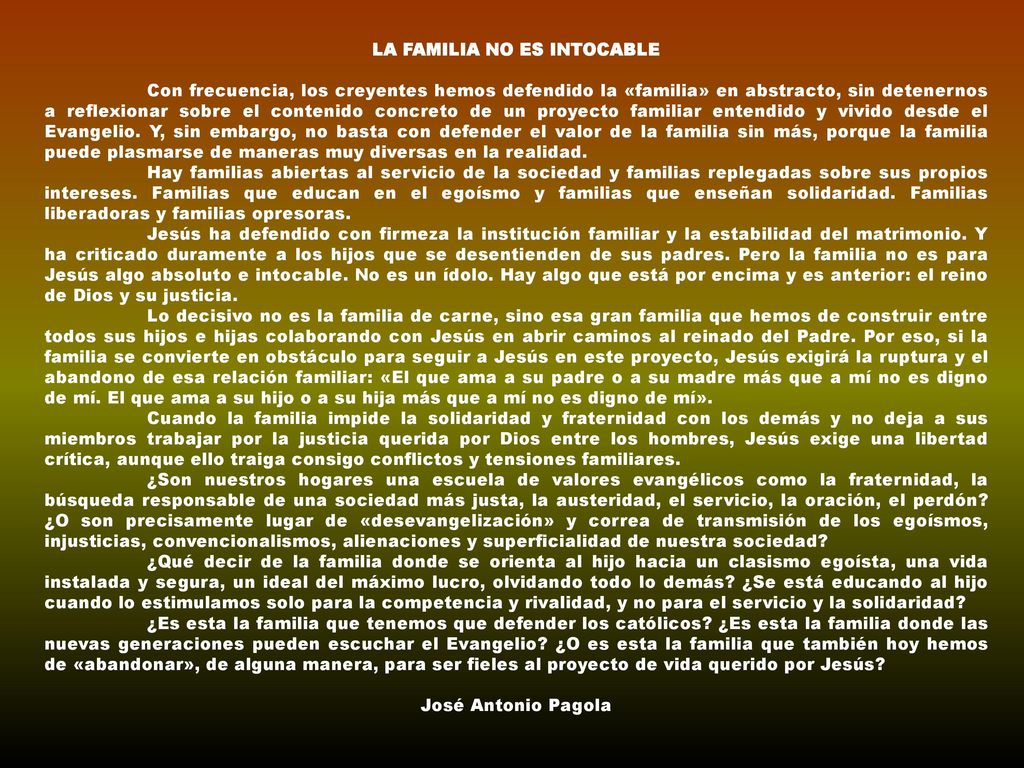 LA FAMILIA NO ES INTOCABLE

Con frecuencia, los creyentes hemos defendido la «familia» en abstracto, sin detenernos a reflexionar sobre el contenido concreto de un proyecto familiar entendido y vivido desde el Evangelio. Y, sin embargo, no basta con defender el valor de la familia sin más, porque la familia puede plasmarse de maneras muy diversas en la realidad.

Hay familias abiertas al servicio de la sociedad y familias replegadas sobre sus propios intereses. Familias que educan en el egoísmo y familias que enseñan solidaridad. Familias liberadoras y familias opresoras.

Jesús ha defendido con firmeza la institución familiar y la estabilidad del matrimonio. Y ha criticado duramente a los hijos que se desentienden de sus padres. Pero la familia no es para Jesús algo absoluto e intocable. No es un ídolo. Hay algo que está por encima y es anterior: el reino de Dios y su justicia.

Lo decisivo no es la familia de carne, sino esa gran familia que hemos de construir entre todos sus hijos e hijas colaborando con Jesús en abrir caminos al reinado del Padre. Por eso, si la familia se convierte en obstáculo para seguir a Jesús en este proyecto, Jesús exigirá la ruptura y el abandono de esa relación familiar: «El que ama a su padre o a su madre más que a mí no es digno de mí. El que ama a su hijo o a su hija más que a mí no es digno de mí».

Cuando la familia impide la solidaridad y fraternidad con los demás y no deja a sus miembros trabajar por la justicia querida por Dios entre los hombres, Jesús exige una libertad crítica, aunque ello traiga consigo conflictos y tensiones familiares.

¿Son nuestros hogares una escuela de valores evangélicos como la fraternidad, la búsqueda responsable de una sociedad más justa, la austeridad, el servicio, la oración, el perdón? ¿O son precisamente lugar de «desevangelización» y correa de transmisión de los egoísmos, injusticias, convencionalismos, alienaciones y superficialidad de nuestra sociedad?

¿Qué decir de la familia donde se orienta al hijo hacia un clasismo egoísta, una vida instalada y segura, un ideal del máximo lucro, olvidando todo lo demás? ¿Se está educando al hijo cuando lo estimulamos solo para la competencia y rivalidad, y no para el servicio y la solidaridad?

¿Es esta la familia que tenemos que defender los católicos? ¿Es esta la familia donde las nuevas generaciones pueden escuchar el Evangelio? ¿O es esta la familia que también hoy hemos de «abandonar», de alguna manera, para ser fieles al proyecto de vida querido por Jesús?

José Antonio Pagola